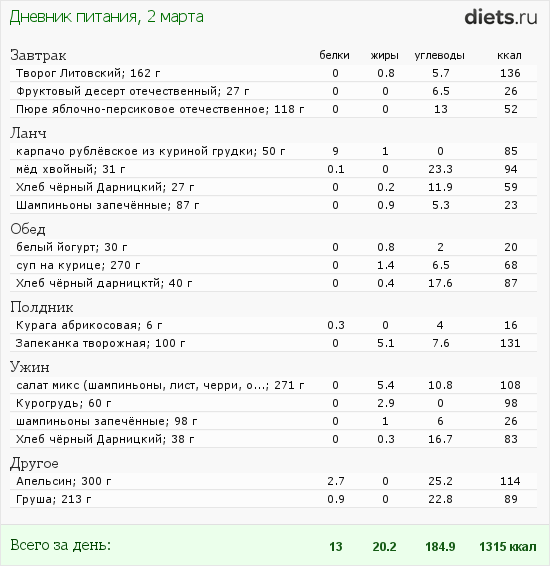 Дневник питания, 2 марта

diets.ru

| Завтрак | белки | жиры | углеводы | ккал |
|---|---|---|---|---|
| Творог Литовский; 162 г | 0 | 0.8 | 5.7 | 136 |
| Фруктовый десерт отечественный; 27 г | 0 | 0 | 6.5 | 26 |
| Пюре яблочно-персиковое отечественное; 118 г | 0 | 0 | 13 | 52 |
| Ланч | | | | |
| карпачо рублёвское из куриной грудки; 50 г | 9 | 1 | 0 | 85 |
| мёд хвойный; 31 г | 0.1 | 0 | 23.3 | 94 |
| Хлеб чёрный Дарницкий; 27 г | 0 | 0.2 | 11.9 | 59 |
| Шампиньоны запечённые; 87 г | 0 | 0.9 | 5.3 | 23 |
| Обед | | | | |
| белый йогурт; 30 г | 0 | 0.8 | 2 | 20 |
| суп на курице; 270 г | 0 | 1.4 | 6.5 | 68 |
| Хлеб чёрный дарницктй; 40 г | 0 | 0.4 | 17.6 | 87 |
| Полдник | | | | |
| Курага абрикосовая; 6 г | 0.3 | 0 | 4 | 16 |
| Запеканка творожная; 100 г | 0 | 5.1 | 7.6 | 131 |
| Ужин | | | | |
| салат микс (шампиньоны, лист, черри, о...; 271 г | 0 | 5.4 | 10.8 | 108 |
| Курогрудь; 60 г | 0 | 2.9 | 0 | 98 |
| шампиньоны запечённые; 98 г | 0 | 1 | 6 | 26 |
| Хлеб чёрный Дарницкий; 38 г | 0 | 0.3 | 16.7 | 83 |
| Другое | | | | |
| Апельсин; 300 г | 2.7 | 0 | 25.2 | 114 |
| Груша; 213 г | 0.9 | 0 | 22.8 | 89 |
| Всего за день: | 13 | 20.2 | 184.9 | 1315 ккал |